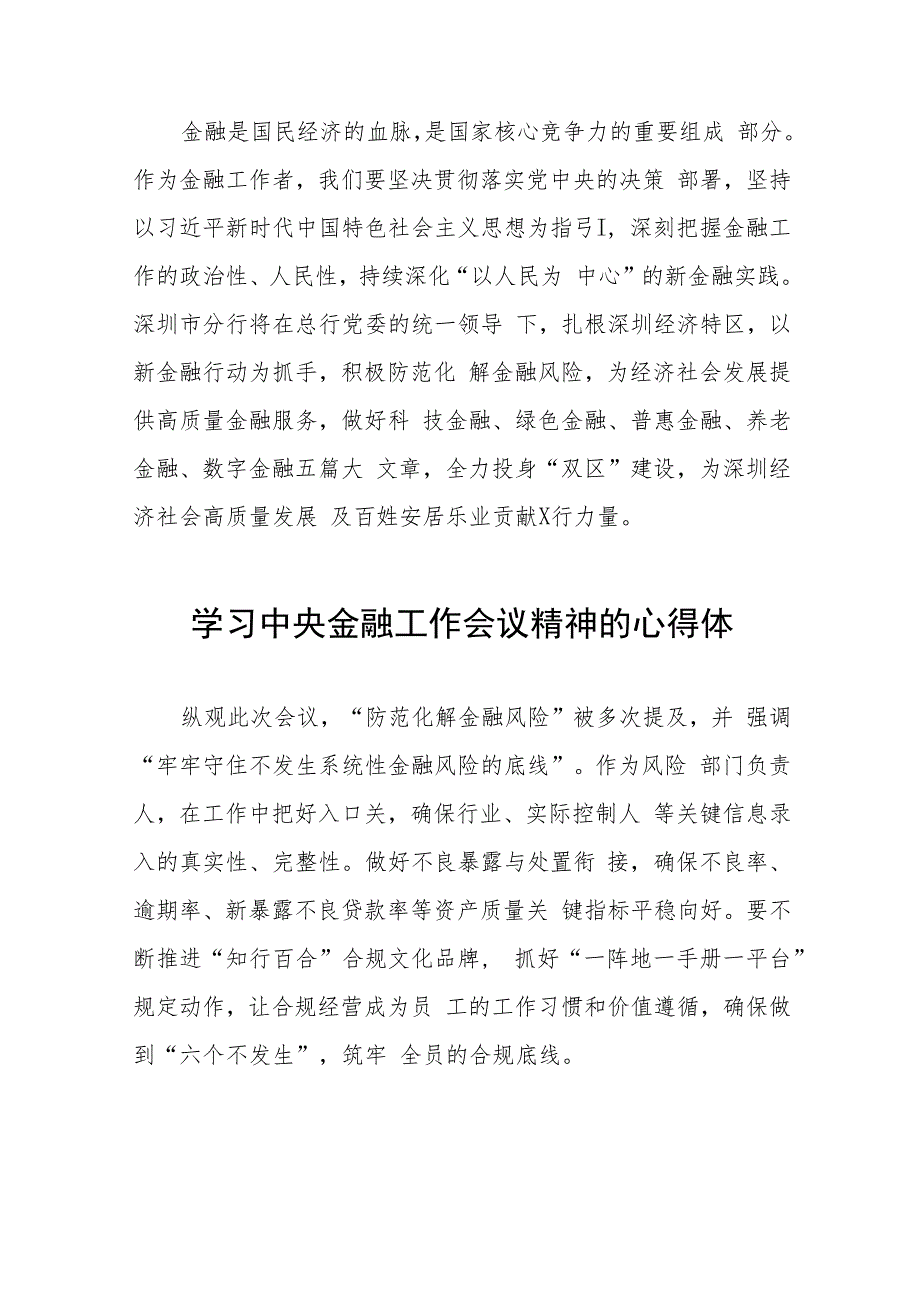 金融是国民经济的血脉,是国家核心竞争力的重要组成 部分。作为金融工作者，我们要坚决贯彻落实党中央的决策 部署，坚持以习近平新时代中国特色社会主义思想为指弓I，深刻把握金融工作的政治性、人民性，持续深化“以人民为 中心”的新金融实践。深圳市分行将在总行党委的统一领导 下，扎根深圳经济特区，以新金融行动为抓手，积极防范化 解金融风险，为经济社会发展提供高质量金融服务，做好科 技金融、绿色金融、普惠金融、养老金融、数字金融五篇大 文章，全力投身“双区”建设，为深圳经济社会高质量发展 及百姓安居乐业贡献X行力量。

学习中央金融工作会议精神的心得体

纵观此次会议，“防范化解金融风险”被多次提及，并 强调“牢牢守住不发生系统性金融风险的底线”。作为风险 部门负责人，在工作中把好入口关，确保行业、实际控制人 等关键信息录入的真实性、完整性。做好不良暴露与处置衔 接，确保不良率、逾期率、新暴露不良贷款率等资产质量关 键指标平稳向好。要不断推进“知行百合”合规文化品牌， 抓好“一阵地一手册一平台”规定动作，让合规经营成为员 工的工作习惯和价值遵循，确保做到“六个不发生”，筑牢 全员的合规底线。